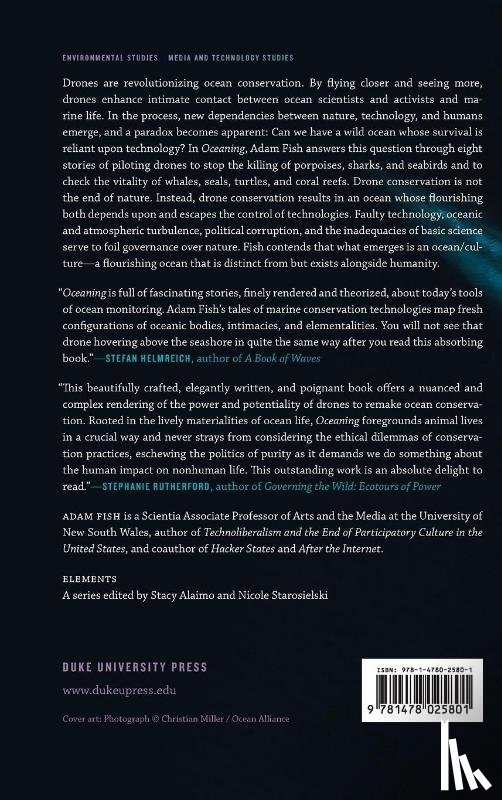 ENVIRONMENTAL STUDIES   MEDIA AND TECHNOLOGY STUDIES

Drones are revolutionizing ocean conservation. By flying closer and seeing more, drones enhance intimate contact between ocean scientists and activists and marine life. In the process, new dependencies between nature, technology, and humans emerge, and a paradox becomes apparent: Can we have a wild ocean whose survival is reliant upon technology? In Oceaning, Adam Fish answers this question through eight stories of piloting drones to stop the killing of porpoises, sharks, and seabirds and to check the vitality of whales, seals, turtles, and coral reefs. Drone conservation is not the end of nature. Instead, drone conservation results in an ocean whose flourishing both depends upon and escapes the control of technologies. Faulty technology, oceanic and atmospheric turbulence, political corruption, and the inadequacies of basic science serve to foil governance over nature. Fish contends that what emerges is an ocean/culture—a flourishing ocean that is distinct from but exists alongside humanity.

"Oceaning is full of fascinating stories, finely rendered and theorized, about today's tools of ocean monitoring. Adam Fish's tales of marine conservation technologies map fresh configurations of oceanic bodies, intimacies, and elementalities. You will not see that drone hovering above the seashore in quite the same way after you read this absorbing book."—STEFAN HELMREICH, author of A Book of Waves

"This beautifully crafted, elegantly written, and poignant book offers a nuanced and complex rendering of the power and potentiality of drones to remake ocean conservation. Rooted in the lively materialities of ocean life, Oceaning foregrounds animal lives in a crucial way and never strays from considering the ethical dilemmas of conservation practices, eschewing the politics of purity as it demands we do something about the human impact on nonhuman life. This outstanding work is an absolute delight to read."—STEPHANIE RUTHERFORD, author of Governing the Wild: Ecotours of Power

ADAM FISH is a Scientia Associate Professor of Arts and the Media at the University of New South Wales, author of Technoliberalism and the End of Participatory Culture in the United States, and coauthor of Hacker States and After the Internet.

ELEMENTS
A series edited by Stacy Alaimo and Nicole Starosielski

DUKE UNIVERSITY PRESS
www.dukeupress.edu

Cover art: Photograph © Christian Miller / Ocean Alliance

ISBN: 978-1-4780-2580-1

9 781478 025801